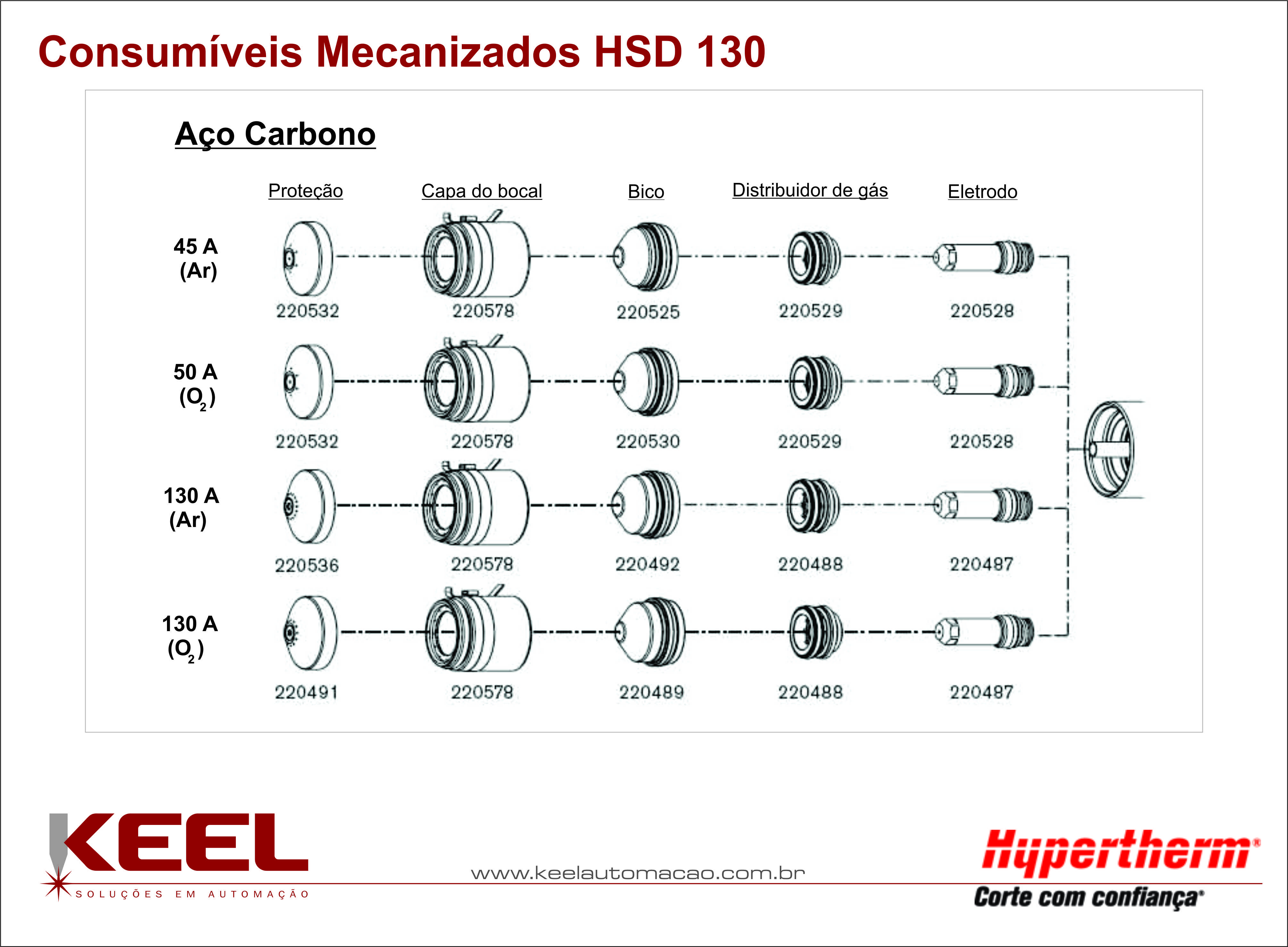 Consumíveis Mecanizados HSD 130

Aço Carbono

| | Proteção | Capa do bocal | Bico | Distribuidor de gás | Eletrodo |
|---|---|---|---|---|---|
| 45 A (Ar) | 220532 | 220578 | 220525 | 220529 | 220528 |
| 50 A ($O_2$) | 220532 | 220578 | 220530 | 220529 | 220528 |
| 130 A (Ar) | 220536 | 220578 | 220492 | 220488 | 220487 |
| 130 A ($O_2$) | 220491 | 220578 | 220489 | 220488 | 220487 |

KEEL
SOLUÇÕES EM AUTOMAÇÃO

www.keelautomacao.com.br

Hypertherm®
Corte com confiança®